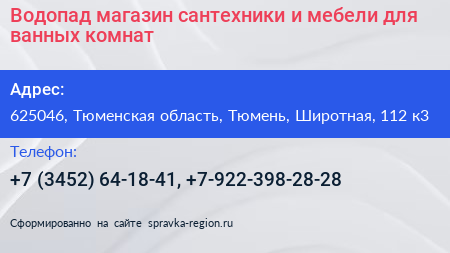 Водопад магазин сантехники и мебели для ванных комнат

Адрес:

625046, Тюменская область, Тюмень, Широтная, 112 к3

Телефон:

+7 (3452) 64-18-41, +7-922-398-28-28

Сформированно на сайте spravka-region.ru